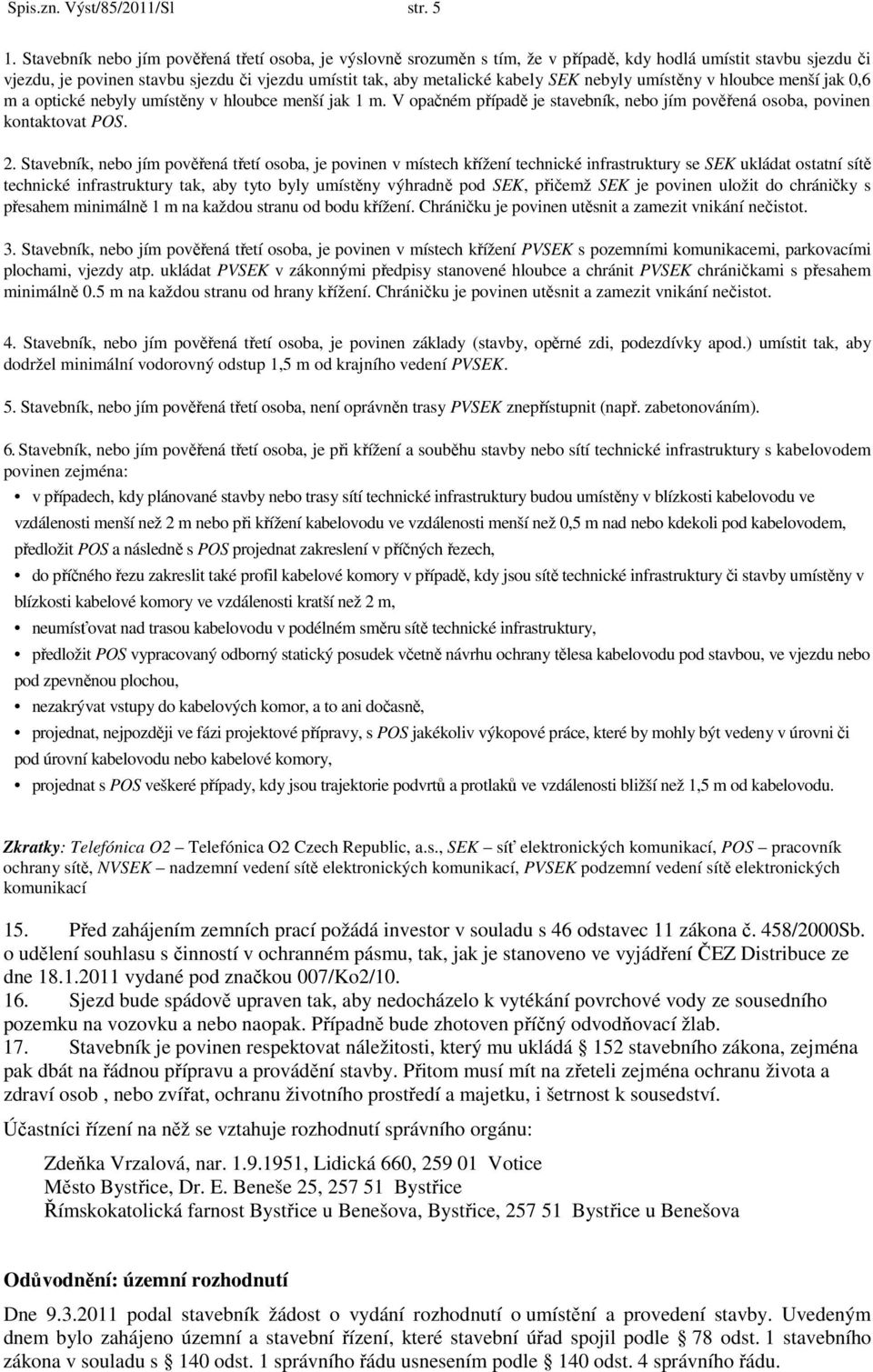 Spis.zn. Výst/85/2011/Sl str. 5

1. Stavebník nebo jím pověřená třetí osoba, je výslovně srozuměn s tím, že v případě, kdy hodlá umístit stavbu sjezdu či vjezdu, je povinen stavbu sjezdu či vjezdu umístit tak, aby metalické kabely SEK nebyly umístěny v hloubce menší jak 0,6 m a optické nebyly umístěny v hloubce menší jak 1 m. V opačném případě je stavebník, nebo jím pověřená osoba, povinen kontaktovat POS.

2. Stavebník, nebo jím pověřená třetí osoba, je povinen v místech křížení technické infrastruktury se SEK ukládat ostatní sítě technické infrastruktury tak, aby tyto byly umístěny výhradně pod SEK, přičemž SEK je povinen uložit do chráničky s přesahem minimálně 1 m na každou stranu od bodu křížení. Chráničku je povinen utěsnit a zamezit vnikání nečistot.

3. Stavebník, nebo jím pověřená třetí osoba, je povinen v místech křížení PVSEK s pozemními komunikacemi, parkovacími plochami, vjezdy atp. ukládat PVSEK v zákonnými předpisy stanovené hloubce a chránit PVSEK chráničkami s přesahem minimálně 0.5 m na každou stranu od hrany křížení. Chráničku je povinen utěsnit a zamezit vnikání nečistot.

4. Stavebník, nebo jím pověřená třetí osoba, je povinen základy (stavby, opěrné zdi, podezdívky apod.) umístit tak, aby dodržel minimální vodorovný odstup 1,5 m od krajního vedení PVSEK.

5. Stavebník, nebo jím pověřená třetí osoba, není oprávněn trasy PVSEK znepřístupnit (např. zabetonováním).

6. Stavebník, nebo jím pověřená třetí osoba, je při křížení a souběhu stavby nebo sítí technické infrastruktury s kabelovodem povinen zejména:
• v případech, kdy plánované stavby nebo trasy sítí technické infrastruktury budou umístěny v blízkosti kabelovodu ve vzdálenosti menší než 2 m nebo při křížení kabelovodu ve vzdálenosti menší než 0,5 m nad nebo kdekoli pod kabelovodem, předložit POS a následně s POS projednat zakreslení v příčných řezech,
• do příčného řezu zakreslit také profil kabelové komory v případě, kdy jsou sítě technické infrastruktury či stavby umístěny v blízkosti kabelové komory ve vzdálenosti kratší než 2 m,
• neumísťovat nad trasou kabelovodu v podélném směru sítě technické infrastruktury,
• předložit POS vypracovaný odborný statický posudek včetně návrhu ochrany tělesa kabelovodu pod stavbou, ve vjezdu nebo pod zpevněnou plochou,
• nezakrývat vstupy do kabelových komor, a to ani dočasně,
• projednat, nejpozději ve fázi projektové přípravy, s POS jakékoliv výkopové práce, které by mohly být vedeny v úrovni či pod úrovní kabelovodu nebo kabelové komory,
• projednat s POS veškeré případy, kdy jsou trajektorie podvrtů a protlaků ve vzdálenosti bližší než 1,5 m od kabelovodu.

Zkratky: Telefónica O2 – Telefónica O2 Czech Republic, a.s., SEK – síť elektronických komunikací, POS – pracovník ochrany sítě, NVSEK – nadzemní vedení sítě elektronických komunikací, PVSEK podzemní vedení sítě elektronických komunikací

15. Před zahájením zemních prací požádá investor v souladu s 46 odstavec 11 zákona č. 458/2000Sb. o udělení souhlasu s činností v ochranném pásmu, tak, jak je stanoveno ve vyjádření ČEZ Distribuce ze dne 18.1.2011 vydané pod značkou 007/Ko2/10.
16. Sjezd bude spádově upraven tak, aby nedocházelo k vytékání povrchové vody ze sousedního pozemku na vozovku a nebo naopak. Případně bude zhotoven příčný odvodňovací žlab.
17. Stavebník je povinen respektovat náležitosti, který mu ukládá § 152 stavebního zákona, zejména pak dbát na řádnou přípravu a provádění stavby. Přitom musí mít na zřeteli zejména ochranu života a zdraví osob , nebo zvířat, ochranu životního prostředí a majetku, i šetrnost k sousedství.

Účastníci řízení na něž se vztahuje rozhodnutí správního orgánu:

Zdeňka Vrzalová, nar. 1.9.1951, Lidická 660, 259 01 Votice
Město Bystřice, Dr. E. Beneše 25, 257 51 Bystřice
Římskokatolická farnost Bystřice u Benešova, Bystřice, 257 51 Bystřice u Benešova

Odůvodnění: územní rozhodnutí

Dne 9.3.2011 podal stavebník žádost o vydání rozhodnutí o umístění a provedení stavby. Uvedeným dnem bylo zahájeno územní a stavební řízení, které stavební úřad spojil podle § 78 odst. 1 stavebního zákona v souladu s § 140 odst. 1 správního řádu usnesením podle § 140 odst. 4 správního řádu.